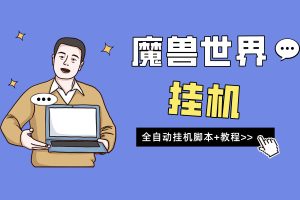 魔兽世界

挂机

全自动挂机脚本+教程>>